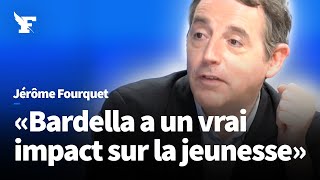 F

Jérôme Fourquet

«Bardella a un vrai impact sur la jeunesse»